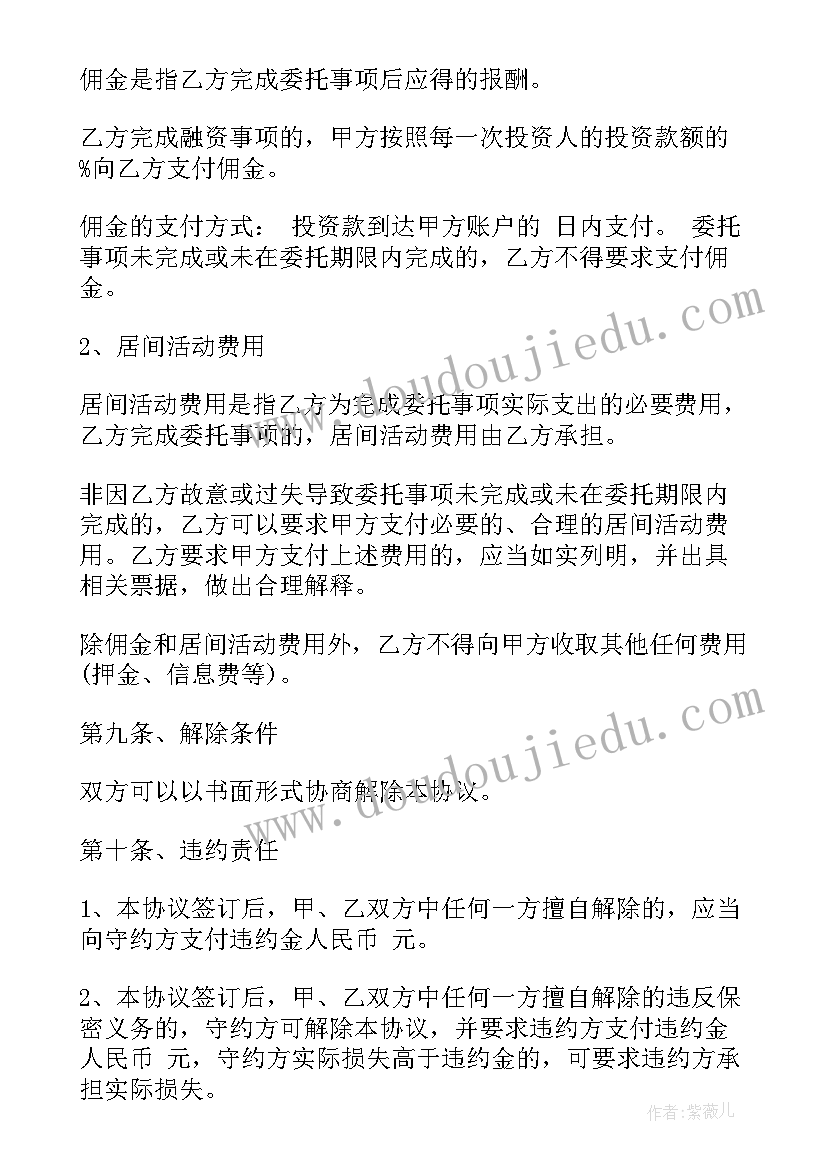 佣金是指乙方完成委托事项后应得的报酬。

乙方完成融资事项的，甲方按照每一次投资人的投资款额的 %向乙方支付佣金。

佣金的支付方式： 投资款到达甲方账户的 日内支付。 委托事项未完成或未在委托期限内完成的，乙方不得要求支付佣金。

2、居间活动费用

居间活动费用是指乙方为完成委托事项实际支出的必要费用，乙方完成委托事项的，居间活动费用由乙方承担。

非因乙方故意或过失导致委托事项未完成或未在委托期限内完成的，乙方可以要求甲方支付必要的、合理的居间活动费用。乙方要求甲方支付上述费用的，应当如实列明，并出具相关票据，做出合理解释。

除佣金和居间活动费用外，乙方不得向甲方收取其他任何费用(押金、信息费等)。

第九条、解除条件

双方可以以书面形式协商解除本协议。

第十条、违约责任

1、本协议签订后，甲、乙双方中任何一方擅自解除的，应当向守约方支付违约金人民币 元。

2、本协议签订后，甲、乙双方中任何一方擅自解除的违反保密义务的，守约方可解除本协议，并要求违约方支付违约金人民币 元，守约方实际损失高于违约金的，可要求违约方承担实际损失。

www.doudoujiedu.com

www.doudoujiedu.com

作者：紫薇儿